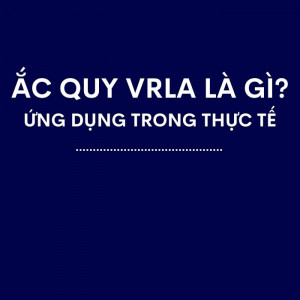 ẮC QUY VRLA LÀ GÌ?
ỨNG DỤNG TRONG THỰC TẾ